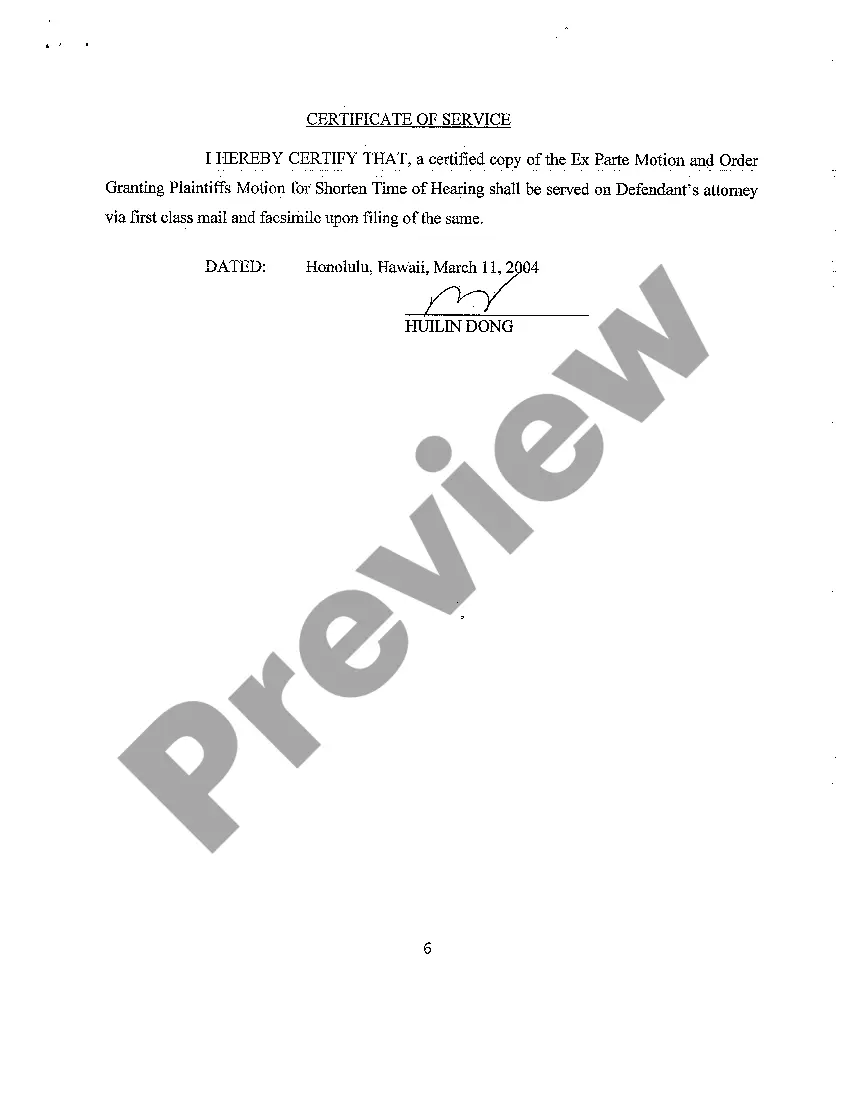 CERTIFICATE OF SERVICE

I HEREBY CERTIFY THAT, a certified copy of the Ex Parte Motion and Order Granting Plaintiffs Motion for Shorten Time of Hearing shall be served on Defendant's attorney via first class mail and facsimile upon filing of the same.

DATED: Honolulu, Hawaii, March 11, 2004

HUILIN DONG

Preview

6